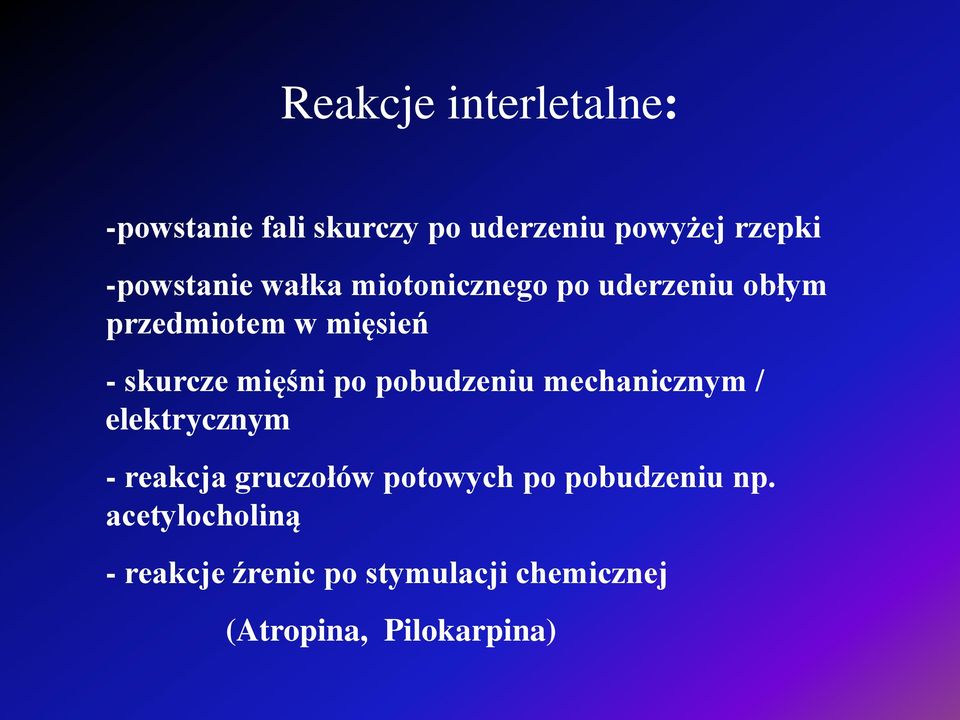 Reakcje interletalne:

-powstanie fali skurczy po uderzeniu powyżej rzepki

-powstanie wałka miotonicznego po uderzeniu obłym przedmiotem w mięsień

- skurcze mięśni po pobudzeniu mechanicznym / elektrycznym

- reakcja gruczołów potowych po pobudzeniu np. acetylocholiną

- reakcje źrenic po stymulacji chemicznej

(Atropina, Pilokarpina)